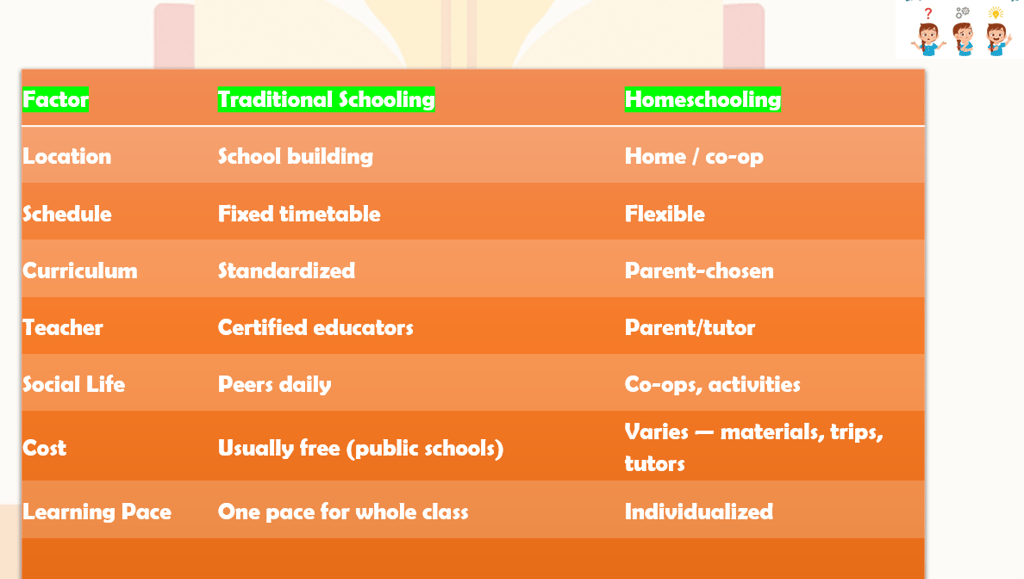 | Factor | Traditional Schooling | Homeschooling |
|---|---|---|
| Location | School building | Home / co-op |
| Schedule | Fixed timetable | Flexible |
| Curriculum | Standardized | Parent-chosen |
| Teacher | Certified educators | Parent/tutor |
| Social Life | Peers daily | Co-ops, activities |
| Cost | Usually free (public schools) | Varies — materials, trips, tutors |
| Learning Pace | One pace for whole class | Individualized |